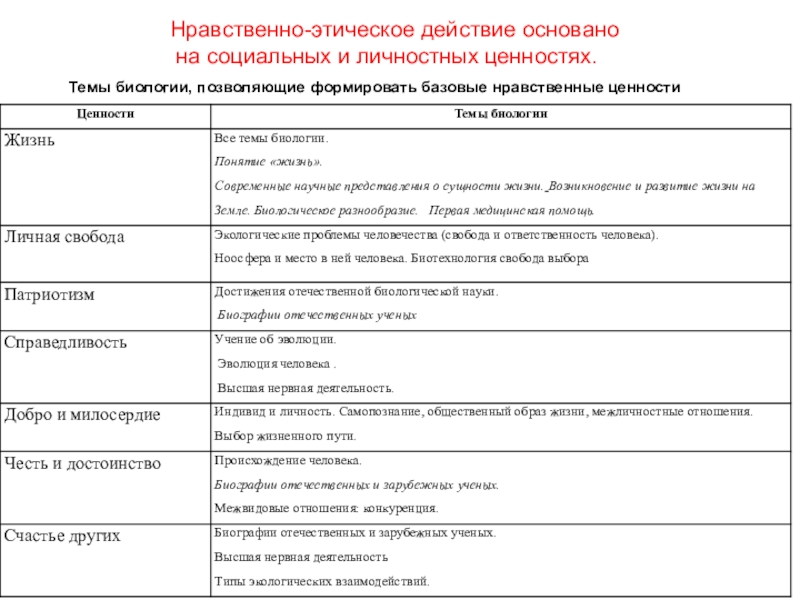 Нравственно-этическое действие основано на социальных и личностных ценностях.

Темы биологии, позволяющие формировать базовые нравственные ценности

| Ценности | Темы биологии |
|---|---|
| Жизнь | Все темы биологии. Понятие «жизнь». Современные научные представления о сущности жизни. Возникновение и развитие жизни на Земле. Биологическое разнообразие. Первая медицинская помощь. |
| Личная свобода | Экологические проблемы человечества (свобода и ответственность человека). Ноосфера и место в ней человека. Биотехнология свобода выбора |
| Патриотизм | Достижения отечественной биологической науки. Биографии отечественных ученых |
| Справедливость | Учение об эволюции. Эволюция человека . Высшая нервная деятельность. |
| Добро и милосердие | Индивид и личность. Самопознание, общественный образ жизни, межличностные отношения. Выбор жизненного пути. |
| Честь и достоинство | Происхождение человека. Биографии отечественных и зарубежных ученых. Межвидовые отношения: конкуренция. |
| Счастье других | Биографии отечественных и зарубежных ученых. Высшая нервная деятельность Типы экологических взаимодействий. |